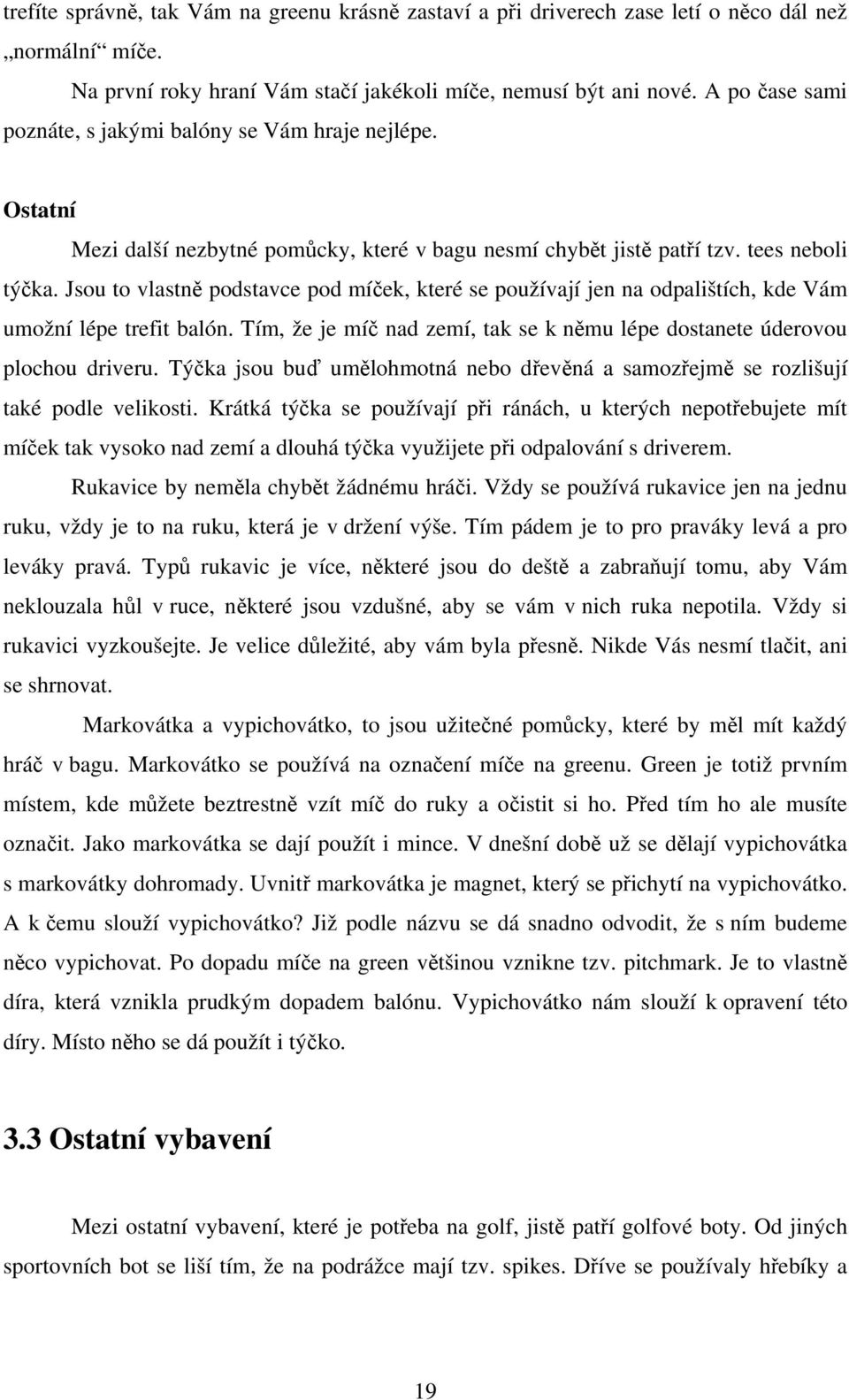 trefíte správně, tak Vám na greenu krásně zastaví a při driverech zase letí o něco dál než „normální“ míče.

Na první roky hraní Vám stačí jakékoli míče, nemusí být ani nové. A po čase sami poznáte, s jakými balóny se Vám hraje nejlépe.

Ostatní

Mezi další nezbytné pomůcky, které v bagu nesmí chybět jistě patří tzv. tees neboli týčka. Jsou to vlastně podstavce pod míček, které se používají jen na odpalištích, kde Vám umožní lépe trefit balón. Tím, že je míč nad zemí, tak se k němu lépe dostanete úderovou plochou driveru. Týčka jsou buď umělohmotná nebo dřevěná a samozřejmě se rozlišují také podle velikosti. Krátká týčka se používají při ránách, u kterých nepotřebujete mít míček tak vysoko nad zemí a dlouhá týčka využijete při odpalování s driverem.

Rukavice by neměla chybět žádnému hráči. Vždy se používá rukavice jen na jednu ruku, vždy je to na ruku, která je v držení výše. Tím pádem je to pro praváky levá a pro leváky pravá. Typů rukavic je více, některé jsou do deště a zabraňují tomu, aby Vám neklouzala hůl v ruce, některé jsou vzdušné, aby se vám v nich ruka nepotila. Vždy si rukavici vyzkoušejte. Je velice důležité, aby vám byla přesně. Nikde Vás nesmí tlačit, ani se shrnovat.

Markovátka a vypichovátko, to jsou užitečné pomůcky, které by měl mít každý hráč v bagu. Markovátko se používá na označení míče na greenu. Green je totiž prvním místem, kde můžete beztrestně vzít míč do ruky a očistit si ho. Před tím ho ale musíte označit. Jako markovátka se dají použít i mince. V dnešní době už se dělají vypichovátka s markovátky dohromady. Uvnitř markovátka je magnet, který se přichytí na vypichovátko. A k čemu slouží vypichovátko? Již podle názvu se dá snadno odvodit, že s ním budeme něco vypichovat. Po dopadu míče na green většinou vznikne tzv. pitchmark. Je to vlastně díra, která vznikla prudkým dopadem balónu. Vypichovátko nám slouží k opravení této díry. Místo něho se dá použít i týčko.

3.3 Ostatní vybavení

Mezi ostatní vybavení, které je potřeba na golf, jistě patří golfové boty. Od jiných sportovních bot se liší tím, že na podrážce mají tzv. spikes. Dříve se používaly hřebíky a

19